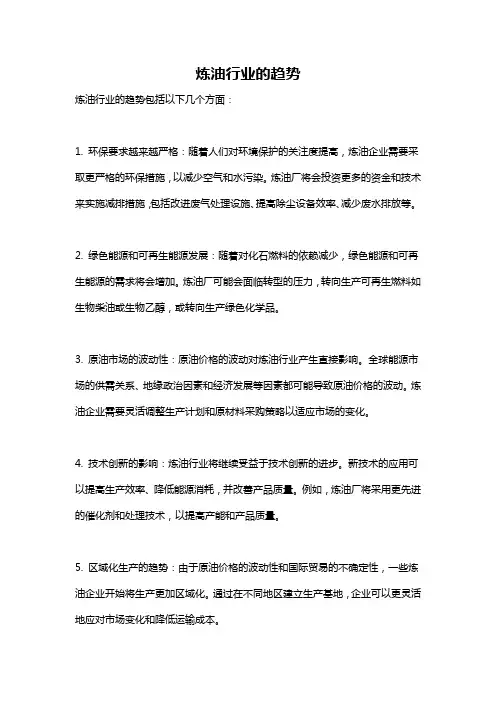 炼油行业的趋势

炼油行业的趋势包括以下几个方面：

1. 环保要求越来越严格：随着人们对环境保护的关注度提高，炼油企业需要采取更严格的环保措施，以减少空气和水污染。炼油厂将会投资更多的资金和技术来实施减排措施，包括改进废气处理设施、提高除尘设备效率、减少废水排放等。

2. 绿色能源和可再生能源发展：随着对化石燃料的依赖减少，绿色能源和可再生能源的需求将会增加。炼油厂可能会面临转型的压力，转向生产可再生燃料如生物柴油或生物乙醇，或转向生产绿色化学品。

3. 原油市场的波动性：原油价格的波动对炼油行业产生直接影响。全球能源市场的供需关系、地缘政治因素和经济发展等因素都可能导致原油价格的波动。炼油企业需要灵活调整生产计划和原材料采购策略以适应市场的变化。

4. 技术创新的影响：炼油行业将继续受益于技术创新的进步。新技术的应用可以提高生产效率、降低能源消耗，并改善产品质量。例如，炼油厂将采用更先进的催化剂和处理技术，以提高产能和产品质量。

5. 区域化生产的趋势：由于原油价格的波动性和国际贸易的不确定性，一些炼油企业开始将生产更加区域化。通过在不同地区建立生产基地，企业可以更灵活地应对市场变化和降低运输成本。